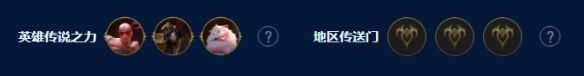 英雄传说之力 ? 地区传送门 ?